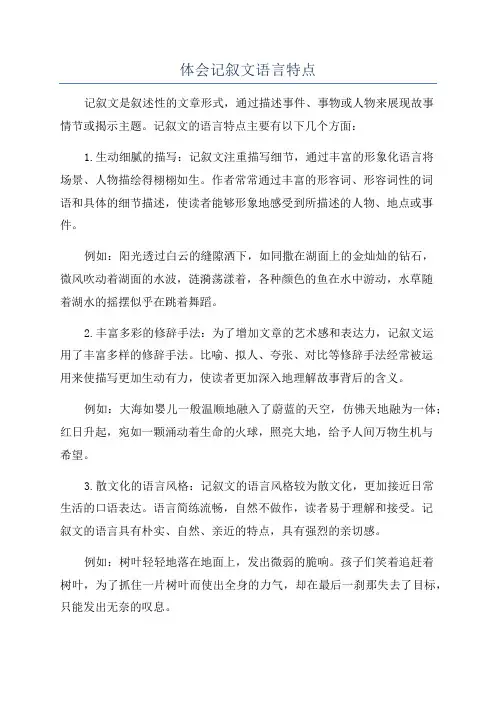 体会记叙文语言特点

记叙文是叙述性的文章形式，通过描述事件、事物或人物来展现故事情节或揭示主题。记叙文的语言特点主要有以下几个方面：

1.生动细腻的描写：记叙文注重描写细节，通过丰富的形象化语言将场景、人物描绘得栩栩如生。作者常常通过丰富的形容词、形容词性的词语和具体的细节描述，使读者能够形象地感受到所描述的人物、地点或事件。

例如：阳光透过白云的缝隙洒下，如同撒在湖面上的金灿灿的钻石，微风吹动着湖面的水波，涟漪荡漾着，各种颜色的鱼在水中游动，水草随着湖水的摇摆似乎在跳着舞蹈。

2.丰富多彩的修辞手法：为了增加文章的艺术感和表达力，记叙文运用了丰富多样的修辞手法。比喻、拟人、夸张、对比等修辞手法经常被运用来使描写更加生动有力，使读者更加深入地理解故事背后的含义。

例如：大海如婴儿一般温顺地融入了蔚蓝的天空，仿佛天地融为一体；红日升起，宛如一颗涌动着生命的火球，照亮大地，给予人间万物生机与希望。

3.散文化的语言风格：记叙文的语言风格较为散文化，更加接近日常生活的口语表达。语言简练流畅，自然不做作，读者易于理解和接受。记叙文的语言具有朴实、自然、亲近的特点，具有强烈的亲切感。

例如：树叶轻轻地落在地面上，发出微弱的脆响。孩子们笑着追赶着树叶，为了抓住一片树叶而使出全身的力气，却在最后一刹那失去了目标，只能发出无奈的叹息。